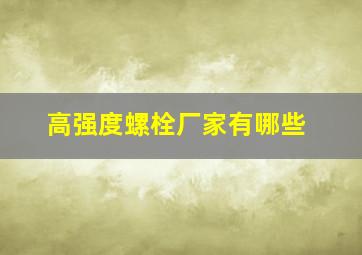 高强度螺栓厂家有哪些